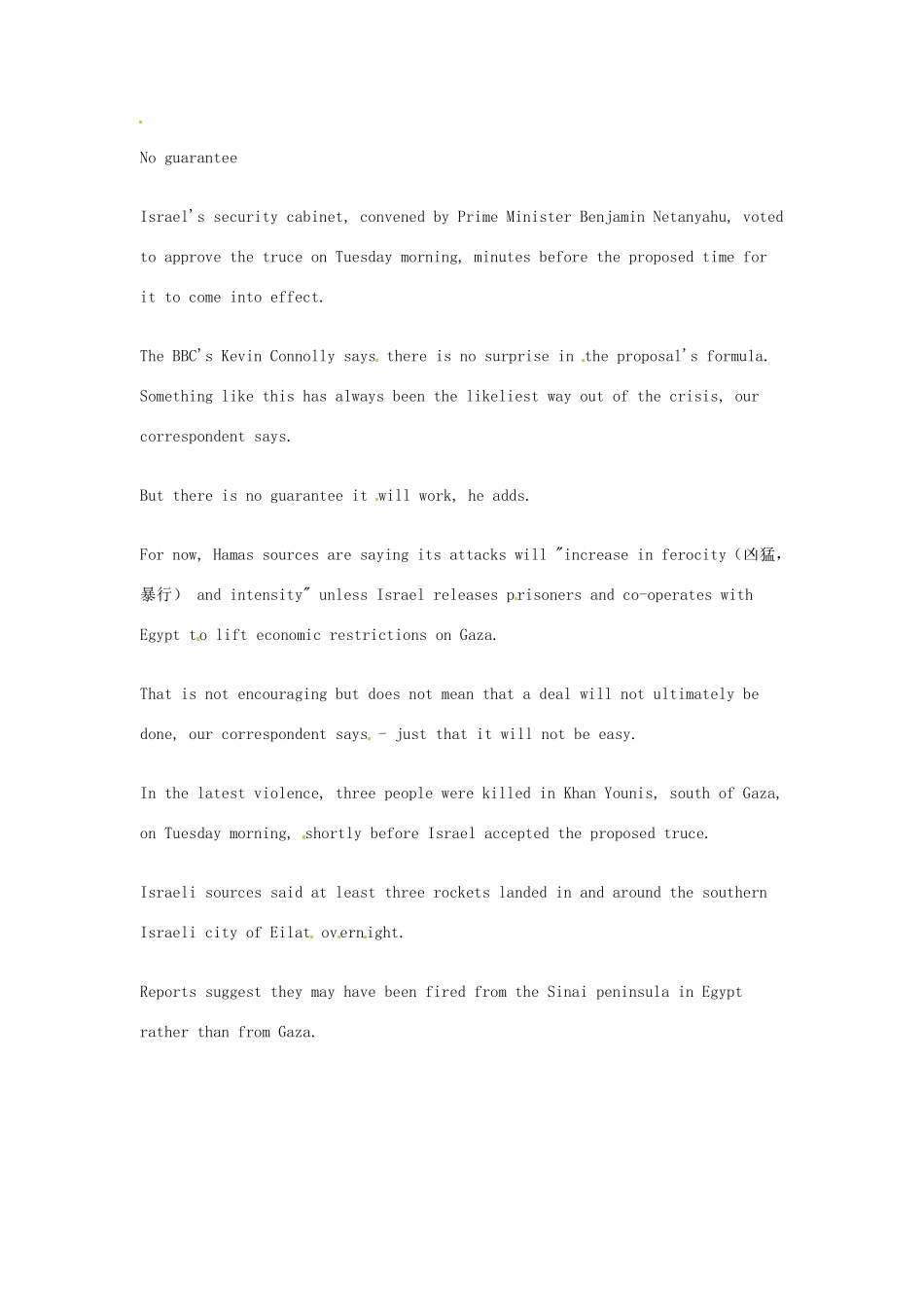 No guarantee

Israel's security cabinet, convened by Prime Minister Benjamin Netanyahu, voted to approve the truce on Tuesday morning, minutes before the proposed time for it to come into effect.

The BBC's Kevin Connolly says there is no surprise in the proposal's formula. Something like this has always been the likeliest way out of the crisis, our correspondent says.

But there is no guarantee it will work, he adds.

For now, Hamas sources are saying its attacks will "increase in ferocity（凶猛，暴行） and intensity" unless Israel releases prisoners and co-operates with Egypt to lift economic restrictions on Gaza.

That is not encouraging but does not mean that a deal will not ultimately be done, our correspondent says - just that it will not be easy.

In the latest violence, three people were killed in Khan Younis, south of Gaza, on Tuesday morning, shortly before Israel accepted the proposed truce.

Israeli sources said at least three rockets landed in and around the southern Israeli city of Eilat overnight.

Reports suggest they may have been fired from the Sinai peninsula in Egypt rather than from Gaza.